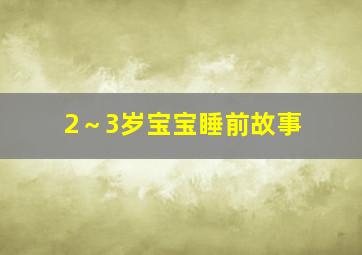 2～3岁宝宝睡前故事